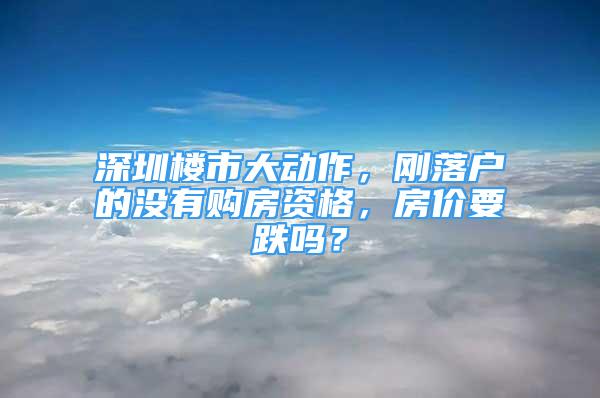 深圳楼市大动作，刚落户的没有购房资格，房价要跌吗？